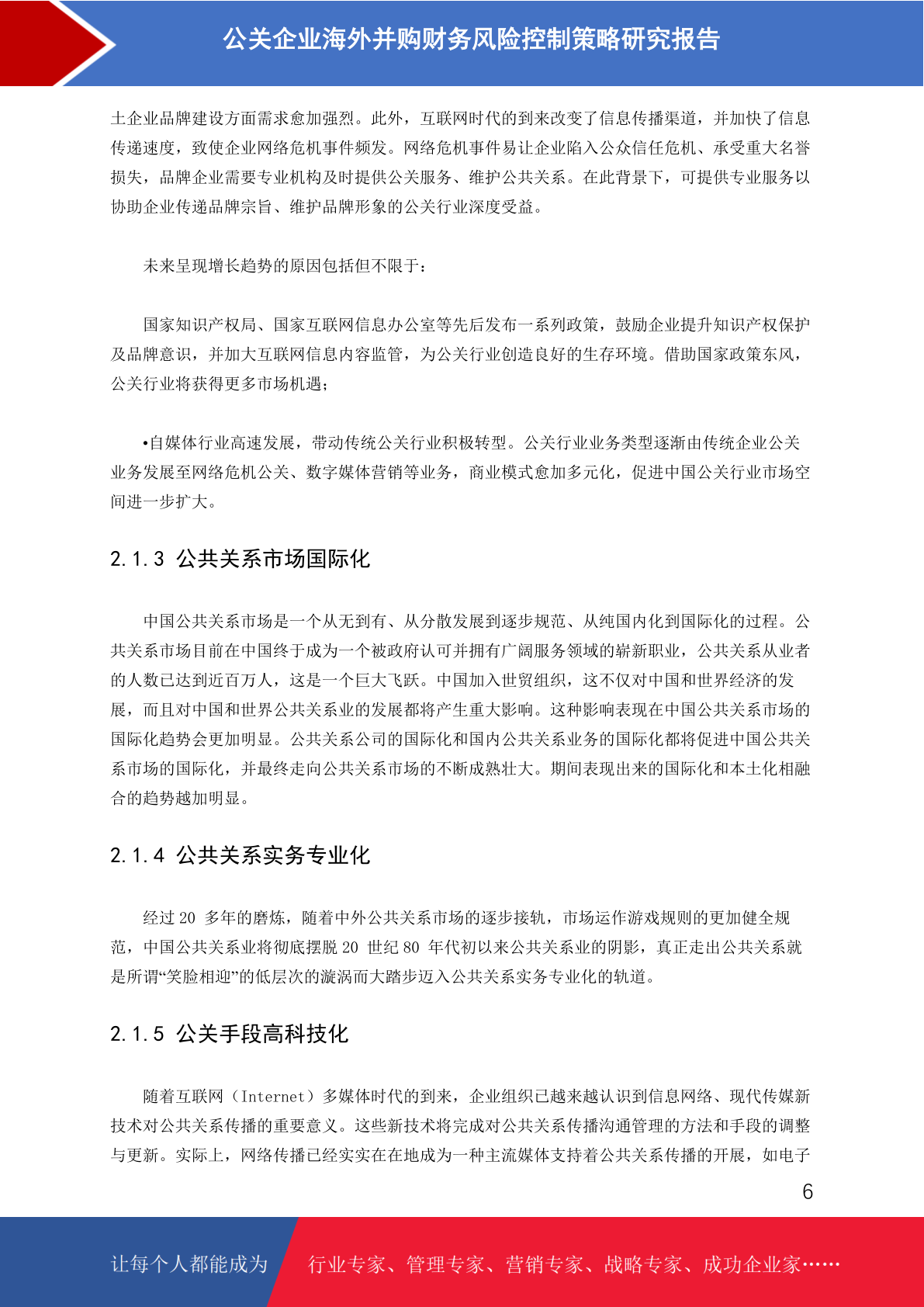 公关企业海外并购财务风险控制策略研究报告

土企业品牌建设方面需求愈加强烈。此外，互联网时代的到来改变了信息传播渠道，并加快了信息传递速度，致使企业网络危机事件频发。网络危机事件易让企业陷入公众信任危机、承受重大名誉损失，品牌企业需要专业机构及时提供公关服务、维护公共关系。在此背景下，可提供专业服务以协助企业传递品牌宗旨、维护品牌形象的公关行业深度受益。

未来呈现增长趋势的原因包括但不限于：

国家知识产权局、国家互联网信息办公室等先后发布一系列政策，鼓励企业提升知识产权保护及品牌意识，并加大互联网信息内容监管，为公关行业创造良好的生存环境。借助国家政策东风，公关行业将获得更多市场机遇；

•自媒体行业高速发展，带动传统公关行业积极转型。公关行业业务类型逐渐由传统企业公关业务发展至网络危机公关、数字媒体营销等业务，商业模式愈加多元化，促进中国公关行业市场空间进一步扩大。

2.1.3 公共关系市场国际化

中国公共关系市场是一个从无到有、从分散发展到逐步规范、从纯国内化到国际化的过程。公共关系市场目前在中国终于成为一个被政府认可并拥有广阔服务领域的崭新职业，公共关系从业者的人数已达到近百万人，这是一个巨大飞跃。中国加入世贸组织，这不仅对中国和世界经济的发展，而且对中国和世界公共关系业的发展都将产生重大影响。这种影响表现在中国公共关系市场的国际化趋势会更加明显。公共关系公司的国际化和国内公共关系业务的国际化都将促进中国公共关系市场的国际化，并最终走向公共关系市场的不断成熟壮大。期间表现出来的国际化和本土化相融合的趋势越加明显。

2.1.4 公共关系实务专业化

经过 20 多年的磨炼，随着中外公共关系市场的逐步接轨，市场运作游戏规则的更加健全规范，中国公共关系业将彻底摆脱 20 世纪 80 年代初以来公共关系业的阴影，真正走出公共关系就是所谓“笑脸相迎”的低层次的漩涡而大踏步迈入公共关系实务专业化的轨道。

2.1.5 公关手段高科技化

随着互联网（Internet）多媒体时代的到来，企业组织已越来越认识到信息网络、现代传媒新技术对公共关系传播的重要意义。这些新技术将完成对公共关系传播沟通管理的方法和手段的调整与更新。实际上，网络传播已经实实在在地成为一种主流媒体支持着公共关系传播的开展，如电子

6

让每个人都能成为　行业专家、管理专家、营销专家、战略专家、成功企业家……